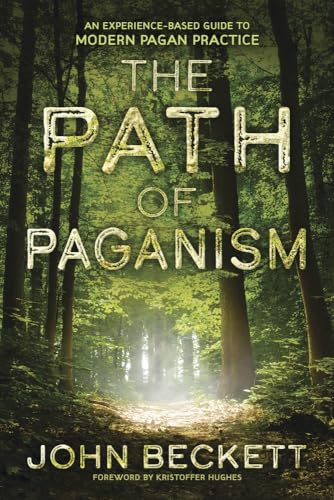 AN EXPERIENCE-BASED GUIDE TO
MODERN PAGAN PRACTICE

THE PATH OF PAGANISM

JOHN BECKETT

FOREWORD BY KRISTOFFER HUGHES